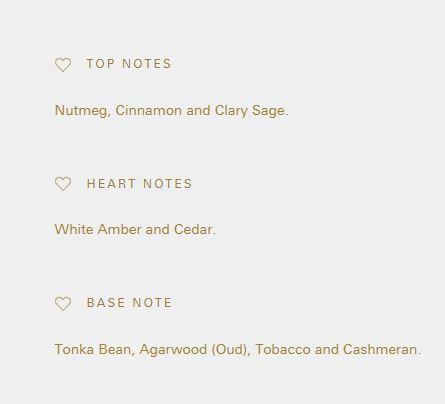 TOP NOTES

Nutmeg, Cinnamon and Clary Sage.

HEART NOTES

White Amber and Cedar.

BASE NOTE

Tonka Bean, Agarwood (Oud), Tobacco and Cashmeran.